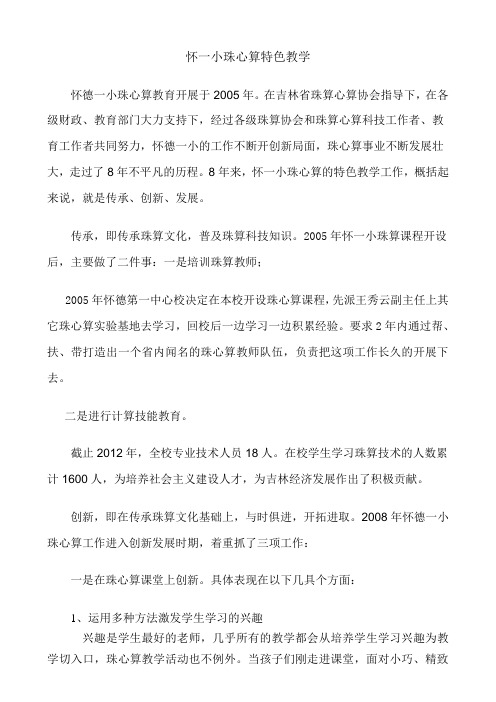 怀一小珠心算特色教学

怀德一小珠心算教育开展于 2005 年。在吉林省珠算心算协会指导下，在各级财政、教育部门大力支持下，经过各级珠算协会和珠算心算科技工作者、教育工作者共同努力，怀德一小的工作不断开创新局面，珠心算事业不断发展壮大，走过了 8 年不平凡的历程。8 年来，怀一小珠心算的特色教学工作，概括起来说，就是传承、创新、发展。

传承，即传承珠算文化，普及珠算科技知识。2005 年怀一小珠算课程开设后，主要做了二件事：一是培训珠算教师；

2005 年怀德第一中心校决定在本校开设珠心算课程，先派王秀云副主任上其它珠心算实验基地去学习，回校后一边学习一边积累经验。要求 2 年内通过帮、扶、带打造出一个省内闻名的珠心算教师队伍，负责把这项工作长久的开展下去。

二是进行计算技能教育。

截止 2012 年，全校专业技术人员 18 人。在校学生学习珠算技术的人数累计 1600 人，为培养社会主义建设人才，为吉林经济发展作出了积极贡献。

创新，即在传承珠算文化基础上，与时俱进，开拓进取。2008 年怀德一小珠心算工作进入创新发展时期，着重抓了三项工作：

一是在珠心算课堂上创新。具体表现在以下几具个方面：

1、运用多种方法激发学生学习的兴趣
兴趣是学生最好的老师，几乎所有的教学都会从培养学生学习兴趣为教学切入口，珠心算教学活动也不例外。当孩子们刚走进课堂，面对小巧、精致